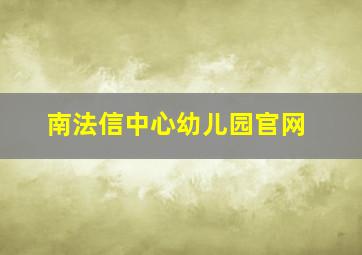 南法信中心幼儿园官网